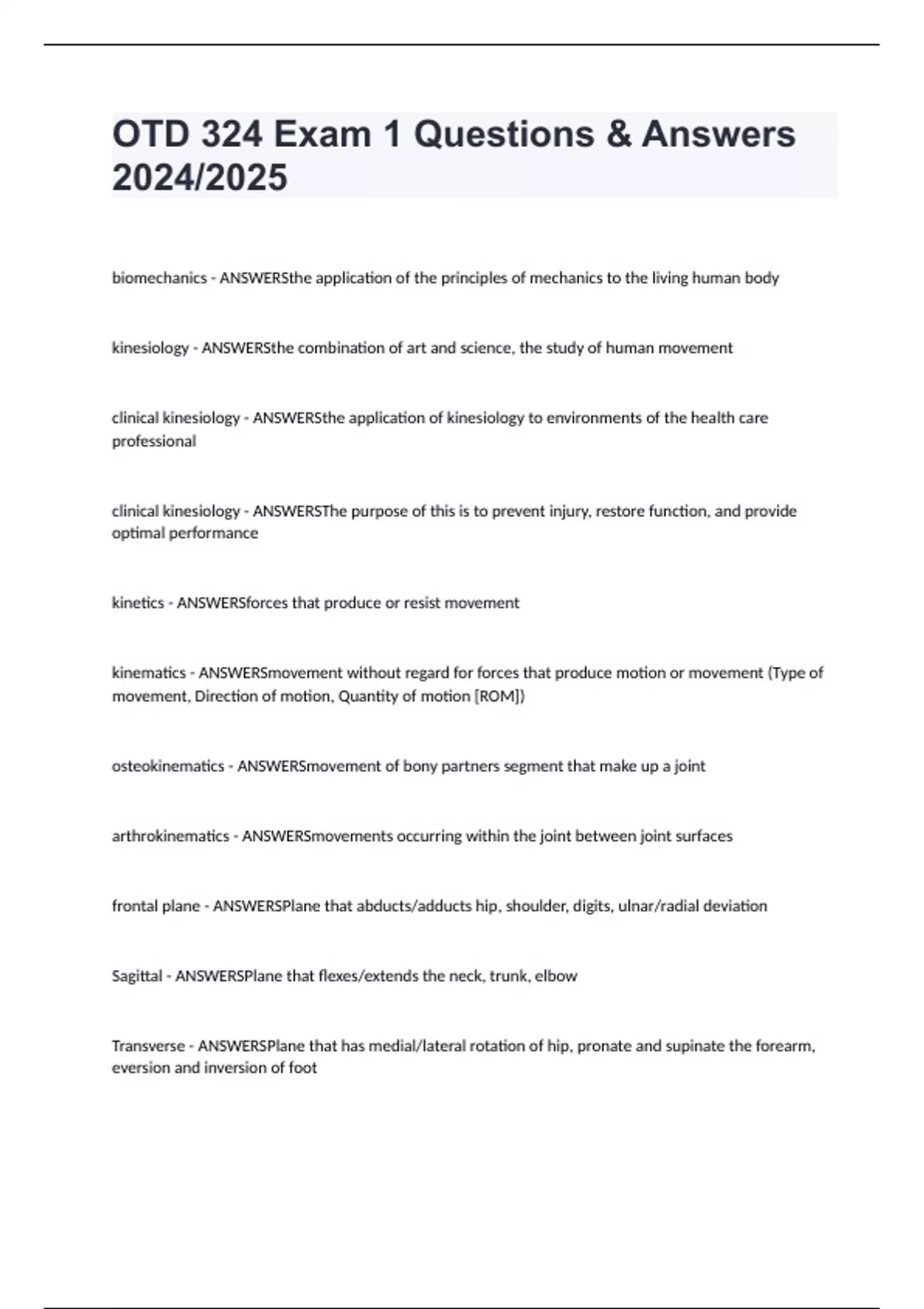 OTD 324 Exam 1 Questions & Answers 2024/2025

biomechanics - ANSWERSthe application of the principles of mechanics to the living human body

kinesiology - ANSWERSthe combination of art and science, the study of human movement

clinical kinesiology - ANSWERSthe application of kinesiology to environments of the health care professional

clinical kinesiology - ANSWERSThe purpose of this is to prevent injury, restore function, and provide optimal performance

kinetics - ANSWERSforces that produce or resist movement

kinematics - ANSWERSmovement without regard for forces that produce motion or movement (Type of movement, Direction of motion, Quantity of motion [ROM])

osteokinematics - ANSWERSmovement of bony partners segment that make up a joint

arthrokinematics - ANSWERSmovements occurring within the joint between joint surfaces

frontal plane - ANSWERSPlane that abducts/adducts hip, shoulder, digits, ulnar/radial deviation

Sagittal - ANSWERSPlane that flexes/extends the neck, trunk, elbow

Transverse - ANSWERSPlane that has medial/lateral rotation of hip, pronate and supinate the forearm, eversion and inversion of foot